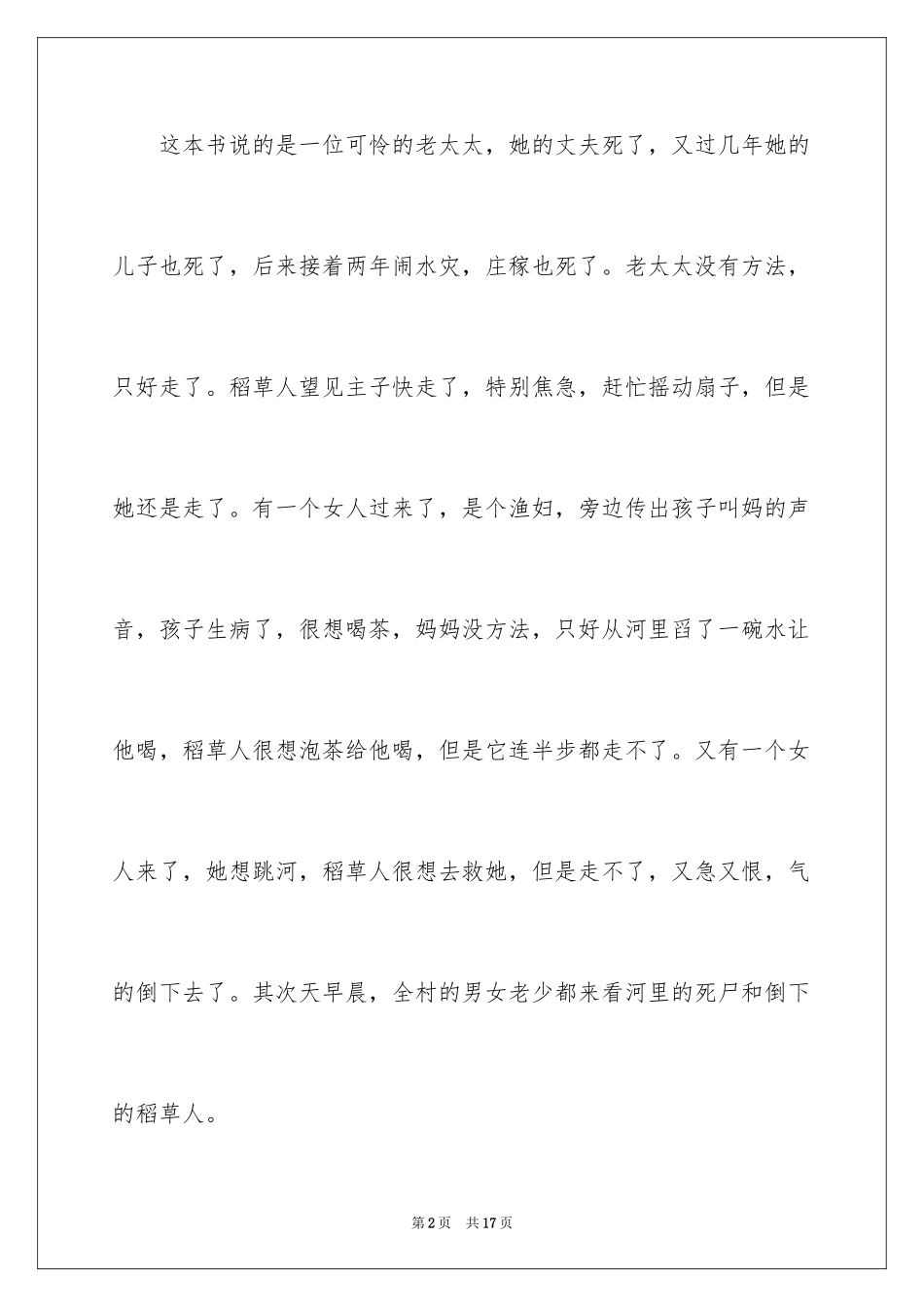 这本书说的是一位可怜的老太太，她的丈夫死了，又过几年她的儿子也死了，后来接着两年闹水灾，庄稼也死了。老太太没有方法，只好走了。稻草人望见主子快走了，特别焦急，赶忙摇动扇子，但是她还是走了。有一个女人过来了，是个渔妇，旁边传出孩子叫妈的声音，孩子生病了，很想喝茶，妈妈没方法，只好从河里舀了一碗水让他喝，稻草人很想泡茶给他喝，但是它连半步都走不了。又有一个女人来了，她想跳河，稻草人很想去救她，但是走不了，又急又恨，气的倒下去了。其次天早晨，全村的男女老少都来看河里的死尸和倒下的稻草人。

第2页 共17页